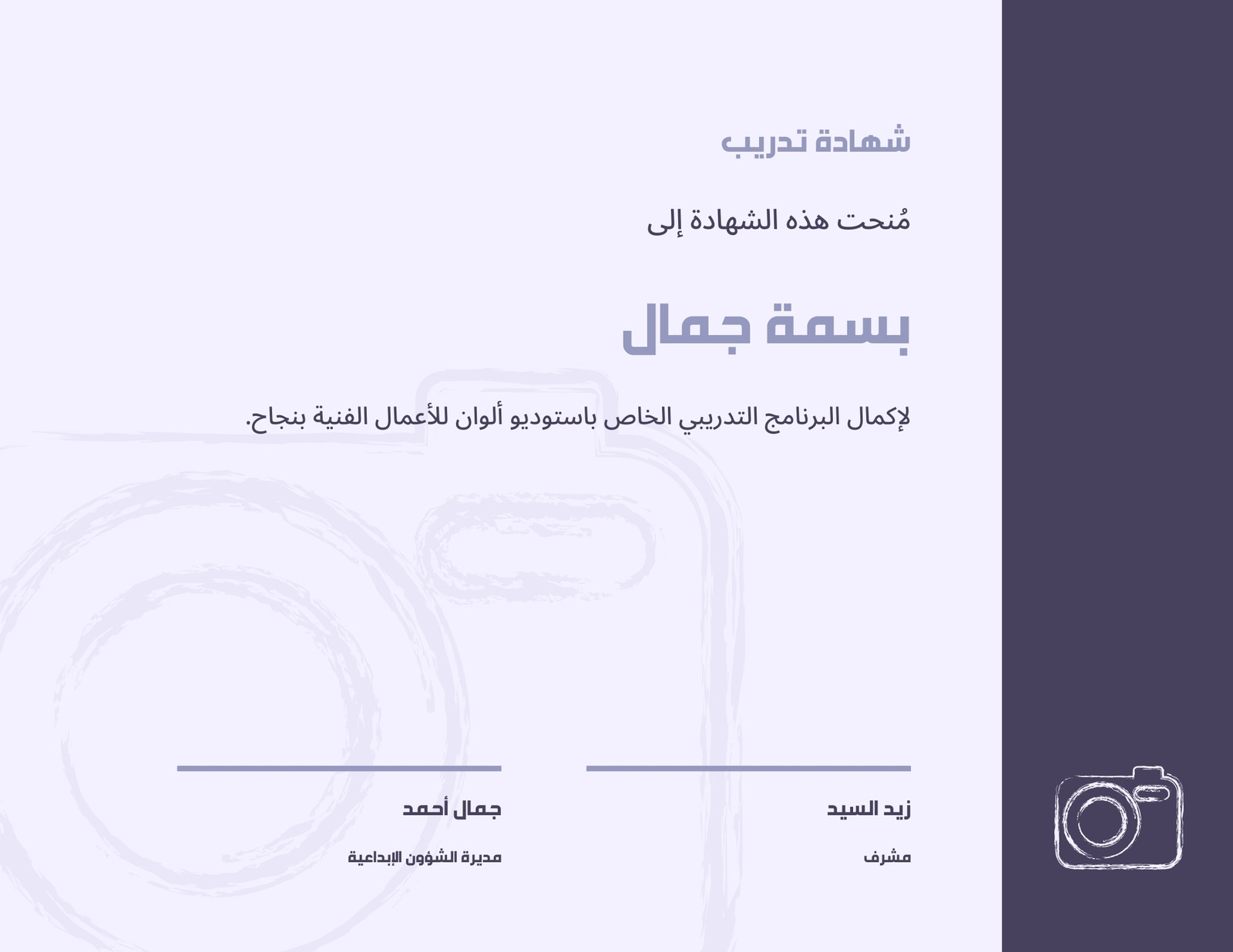 شهادة تدريب

مُنحت هذه الشهادة إلى

بسمة جمال

لإكمال البرنامج التدريبي الخاص باستوديو ألوان للأعمال الفنية بنجاح.

زيد السيد

مشرف

جمال أحمد

مديرة الشؤون الإبداعية